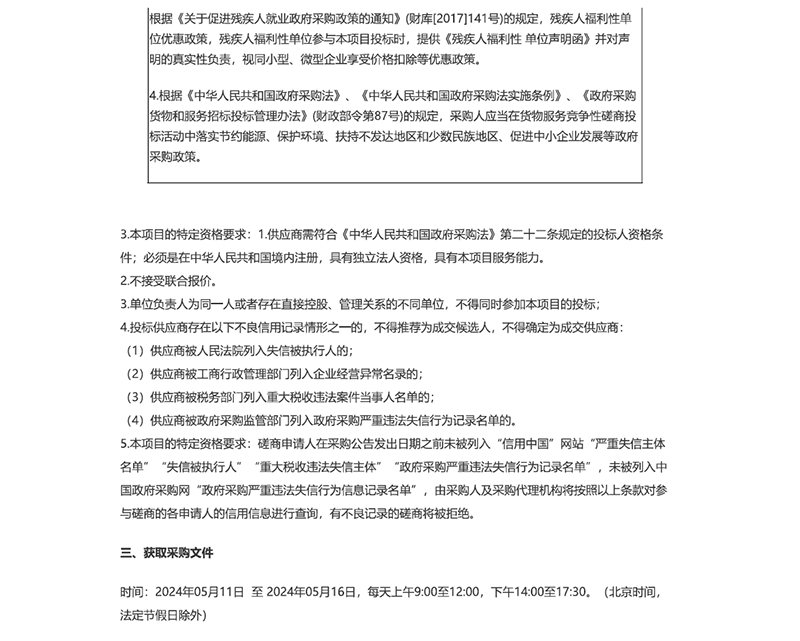 根据《关于促进残疾人就业政府采购政策的通知》(财库[2017]141号)的规定，残疾人福利性单位优惠政策，残疾人福利性单位参与本项目投标时，提供《残疾人福利性 单位声明函》并对声明的真实性负责，视同小型、微型企业享受价格扣除等优惠政策。

4.根据《中华人民共和国政府采购法》、《中华人民共和国政府采购法实施条例》、《政府采购货物和服务招标投标管理办法》(财政部令第87号)的规定，采购人应当在货物服务竞争性磋商投标活动中落实节约能源、保护环境、扶持不发达地区和少数民族地区、促进中小企业发展等政府采购政策。

3.本项目的特定资格要求：1.供应商需符合《中华人民共和国政府采购法》第二十二条规定的投标人资格条件；必须是在中华人民共和国境内注册，具有独立法人资格，具有本项目服务能力。
2.不接受联合报价。
3.单位负责人为同一人或者存在直接控股、管理关系的不同单位，不得同时参加本项目的投标；
4.投标供应商存在以下不良信用记录情形之一的，不得推荐为成交候选人，不得确定为成交供应商：
（1）供应商被人民法院列入失信被执行人的；
（2）供应商被工商行政管理部门列入企业经营异常名录的；
（3）供应商被税务部门列入重大税收违法案件当事人名单的；
（4）供应商被政府采购监管部门列入政府采购严重违法失信行为记录名单的。
5.本项目的特定资格要求：磋商申请人在采购公告发出日期之前未被列入“信用中国”网站“严重失信主体名单”“失信被执行人”“重大税收违法失信主体”“政府采购严重违法失信行为记录名单”，未被列入中国政府采购网“政府采购严重违法失信行为信息记录名单”，由采购人及采购代理机构将按照以上条款对参与磋商的各申请人的信用信息进行查询，有不良记录的磋商将被拒绝。

三、获取采购文件

时间：2024年05月11日 至 2024年05月16日，每天上午9:00至12:00，下午14:00至17:30。（北京时间，法定节假日除外）